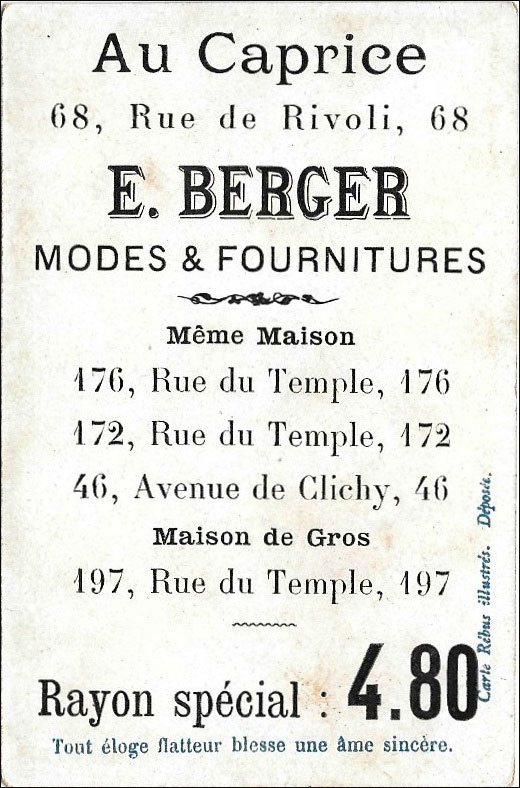 Au Caprice
68, Rue de Rivoli, 68

E. BERGER
MODES & FOURNITURES

Même Maison
176, Rue du Temple, 176
172, Rue du Temple, 172
46, Avenue de Clichy, 46

Maison de Gros
197, Rue du Temple, 197

Rayon spécial : 4.80

Tout éloge flatteur blesse une âme sincère.

Carte Rébus illustrés. Déposée.